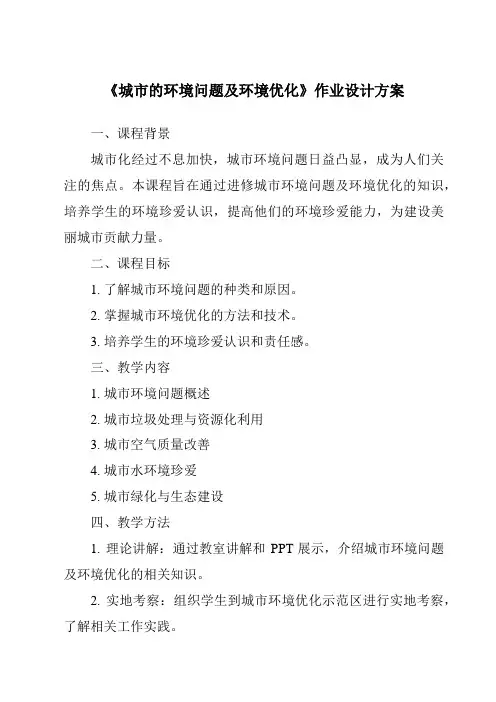 《城市的环境问题及环境优化》作业设计方案

一、课程背景

城市化经过不息加快，城市环境问题日益凸显，成为人们关注的焦点。本课程旨在通过进修城市环境问题及环境优化的知识，培养学生的环境珍爱认识，提高他们的环境珍爱能力，为建设美丽城市贡献力量。

二、课程目标

1. 了解城市环境问题的种类和原因。

2. 掌握城市环境优化的方法和技术。

3. 培养学生的环境珍爱认识和责任感。

三、教学内容

1. 城市环境问题概述

2. 城市垃圾处理与资源化利用

3. 城市空气质量改善

4. 城市水环境珍爱

5. 城市绿化与生态建设

四、教学方法

1. 理论讲解：通过教室讲解和 PPT 展示，介绍城市环境问题及环境优化的相关知识。

2. 实地考察：组织学生到城市环境优化示范区进行实地考察，了解相关工作实践。